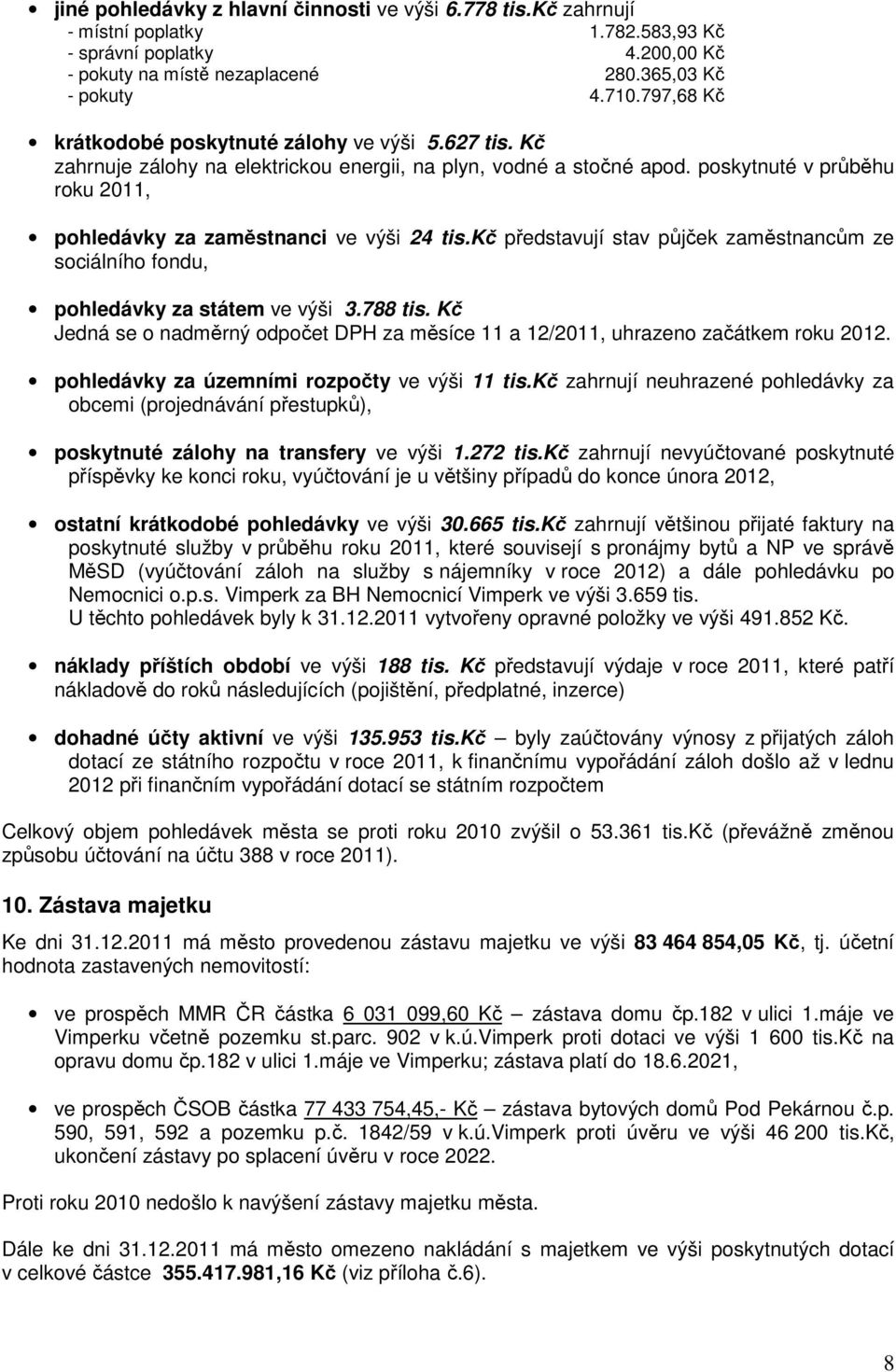 • jiné pohledávky z hlavní činnosti ve výši 6.778 tis.Kč zahrnují
- místní poplatky 1.782.583,93 Kč
- správní poplatky 4.200,00 Kč
- pokuty na místě nezaplacené 280.365,03 Kč
- pokuty 4.710.797,68 Kč

• krátkodobé poskytnuté zálohy ve výši 5.627 tis. Kč zahrnuje zálohy na elektrickou energii, na plyn, vodné a stočné apod. poskytnuté v průběhu roku 2011,

• pohledávky za zaměstnanci ve výši 24 tis.Kč představují stav půjček zaměstnancům ze sociálního fondu,

• pohledávky za státem ve výši 3.788 tis. Kč Jedná se o nadměrný odpočet DPH za měsíce 11 a 12/2011, uhrazeno začátkem roku 2012.

• pohledávky za územními rozpočty ve výši 11 tis.Kč zahrnují neuhrazené pohledávky za obcemi (projednávání přestupků),

• poskytnuté zálohy na transfery ve výši 1.272 tis.Kč zahrnují nevyúčtované poskytnuté příspěvky ke konci roku, vyúčtování je u většiny případů do konce února 2012,

• ostatní krátkodobé pohledávky ve výši 30.665 tis.Kč zahrnují většinou přijaté faktury na poskytnuté služby v průběhu roku 2011, které souvisejí s pronájmy bytů a NP ve správě MěSD (vyúčtování záloh na služby s nájemníky v roce 2012) a dále pohledávku po Nemocnici o.p.s. Vimperk za BH Nemocnicí Vimperk ve výši 3.659 tis.
U těchto pohledávek byly k 31.12.2011 vytvořeny opravné položky ve výši 491.852 Kč.

• náklady příštích období ve výši 188 tis. Kč představují výdaje v roce 2011, které patří nákladově do roků následujících (pojištění, předplatné, inzerce)

• dohadné účty aktivní ve výši 135.953 tis.Kč – byly zaúčtovány výnosy z přijatých záloh dotací ze státního rozpočtu v roce 2011, k finančnímu vypořádání záloh došlo až v lednu 2012 při finančním vypořádání dotací se státním rozpočtem

Celkový objem pohledávek města se proti roku 2010 zvýšil o 53.361 tis.Kč (převážně změnou způsobu účtování na účtu 388 v roce 2011).

10. Zástava majetku

Ke dni 31.12.2011 má město provedenou zástavu majetku ve výši 83 464 854,05 Kč, tj. účetní hodnota zastavených nemovitostí:

• ve prospěch MMR ČR částka 6 031 099,60 Kč – zástava domu čp.182 v ulici 1.máje ve Vimperku včetně pozemku st.parc. 902 v k.ú.Vimperk proti dotaci ve výši 1 600 tis.Kč na opravu domu čp.182 v ulici 1.máje ve Vimperku; zástava platí do 18.6.2021,

• ve prospěch ČSOB částka 77 433 754,45,- Kč – zástava bytových domů Pod Pekárnou č.p. 590, 591, 592 a pozemku p.č. 1842/59 v k.ú.Vimperk proti úvěru ve výši 46 200 tis.Kč, ukončení zástavy po splacení úvěru v roce 2022.

Proti roku 2010 nedošlo k navýšení zástavy majetku města.

Dále ke dni 31.12.2011 má město omezeno nakládání s majetkem ve výši poskytnutých dotací v celkové částce 355.417.981,16 Kč (viz příloha č.6).

8